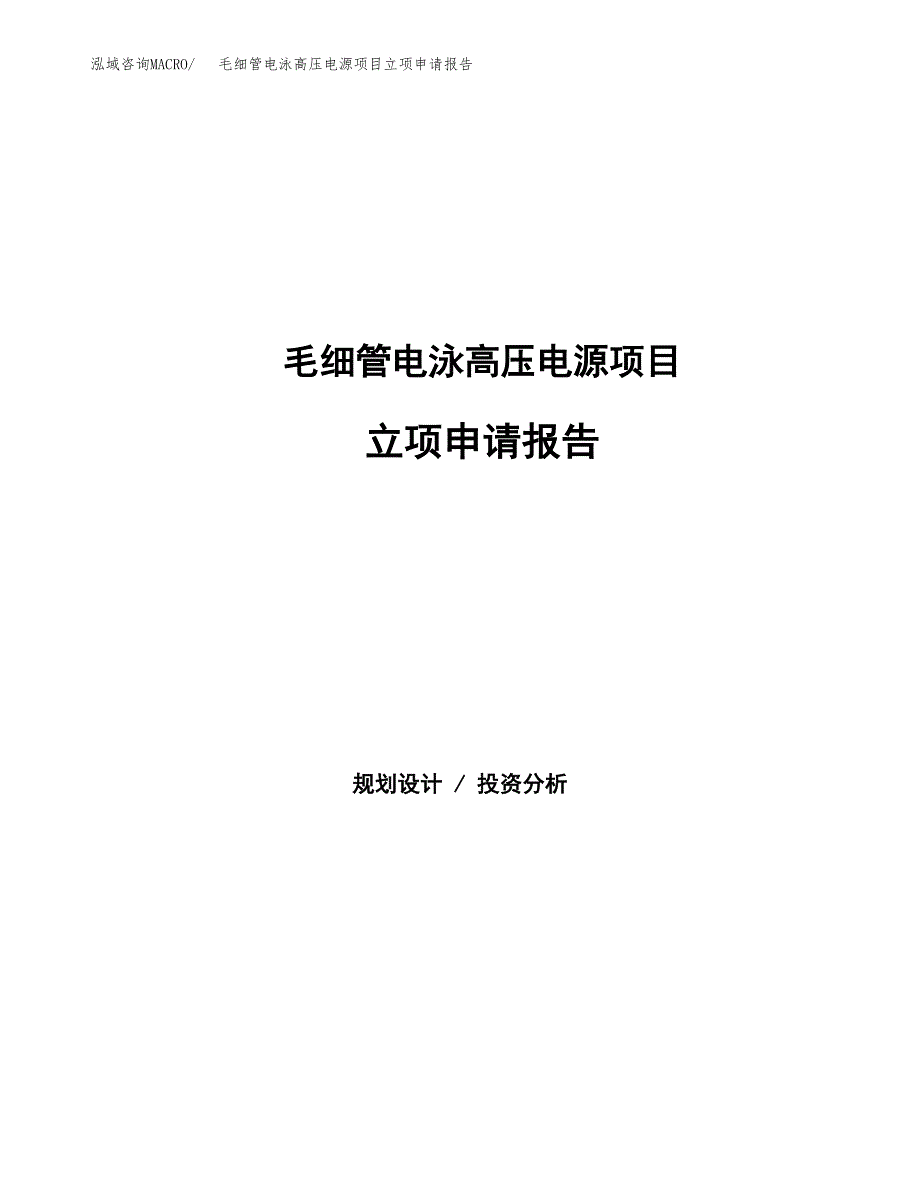 泓域咨询MACRO/　毛细管电泳高压电源项目立项申请报告

毛细管电泳高压电源项目

立项申请报告

规划设计 / 投资分析